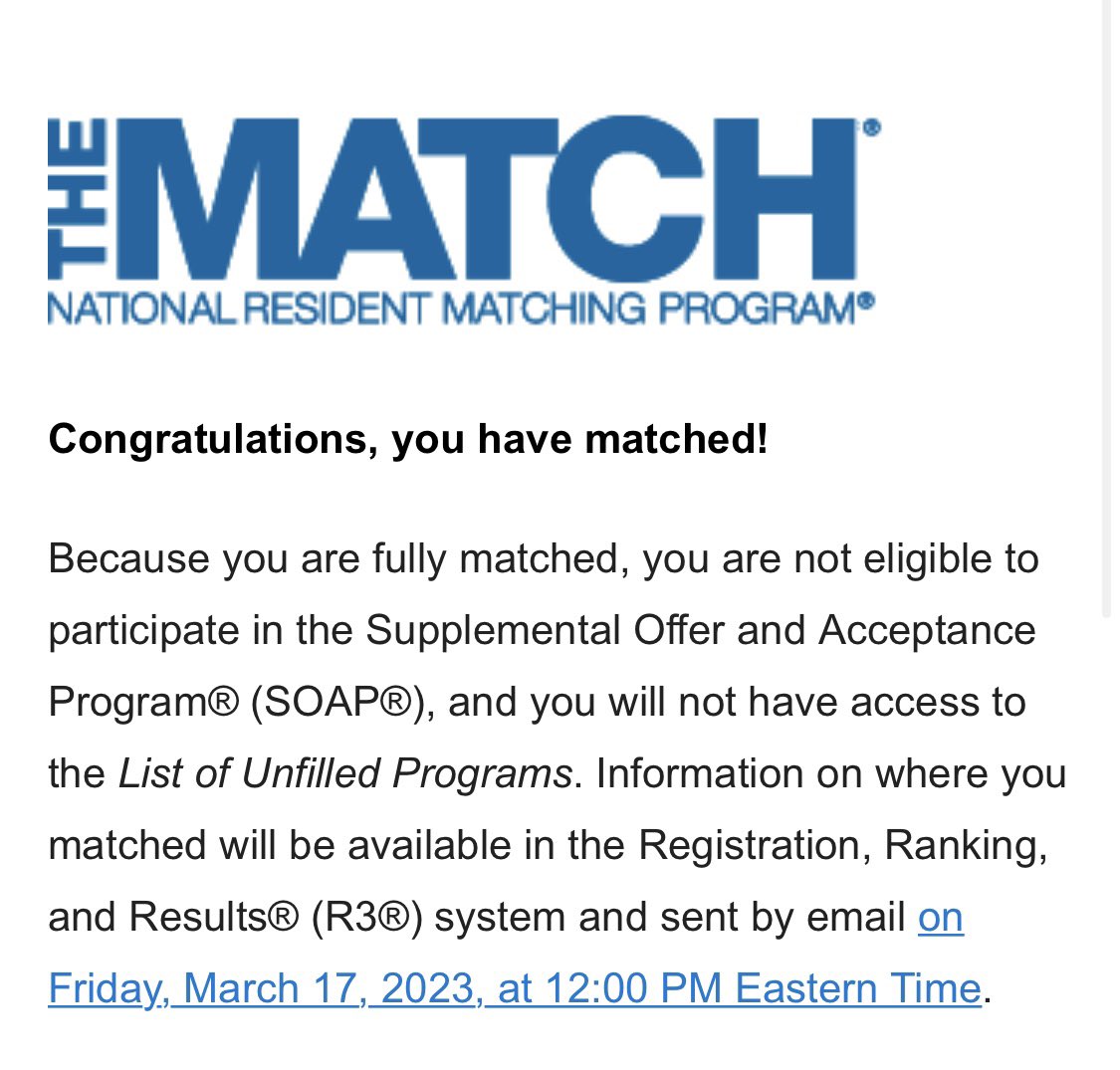 THE MATCH®
NATIONAL RESIDENT MATCHING PROGRAM®

Congratulations, you have matched!

Because you are fully matched, you are not eligible to participate in the Supplemental Offer and Acceptance Program® (SOAP®), and you will not have access to the List of Unfilled Programs. Information on where you matched will be available in the Registration, Ranking, and Results® (R3®) system and sent by email on Friday, March 17, 2023, at 12:00 PM Eastern Time.